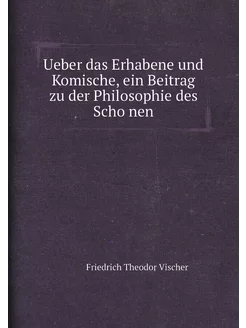 Ueber das Erhabene und Komische, ein Beitrag zu der Philosophie des Scho nen

Friedrich Theodor Vischer